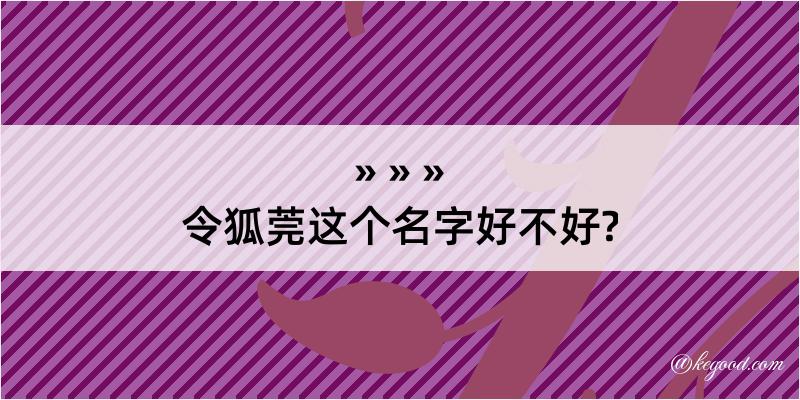 » » »
令狐莞这个名字好不好?

@kegood.com